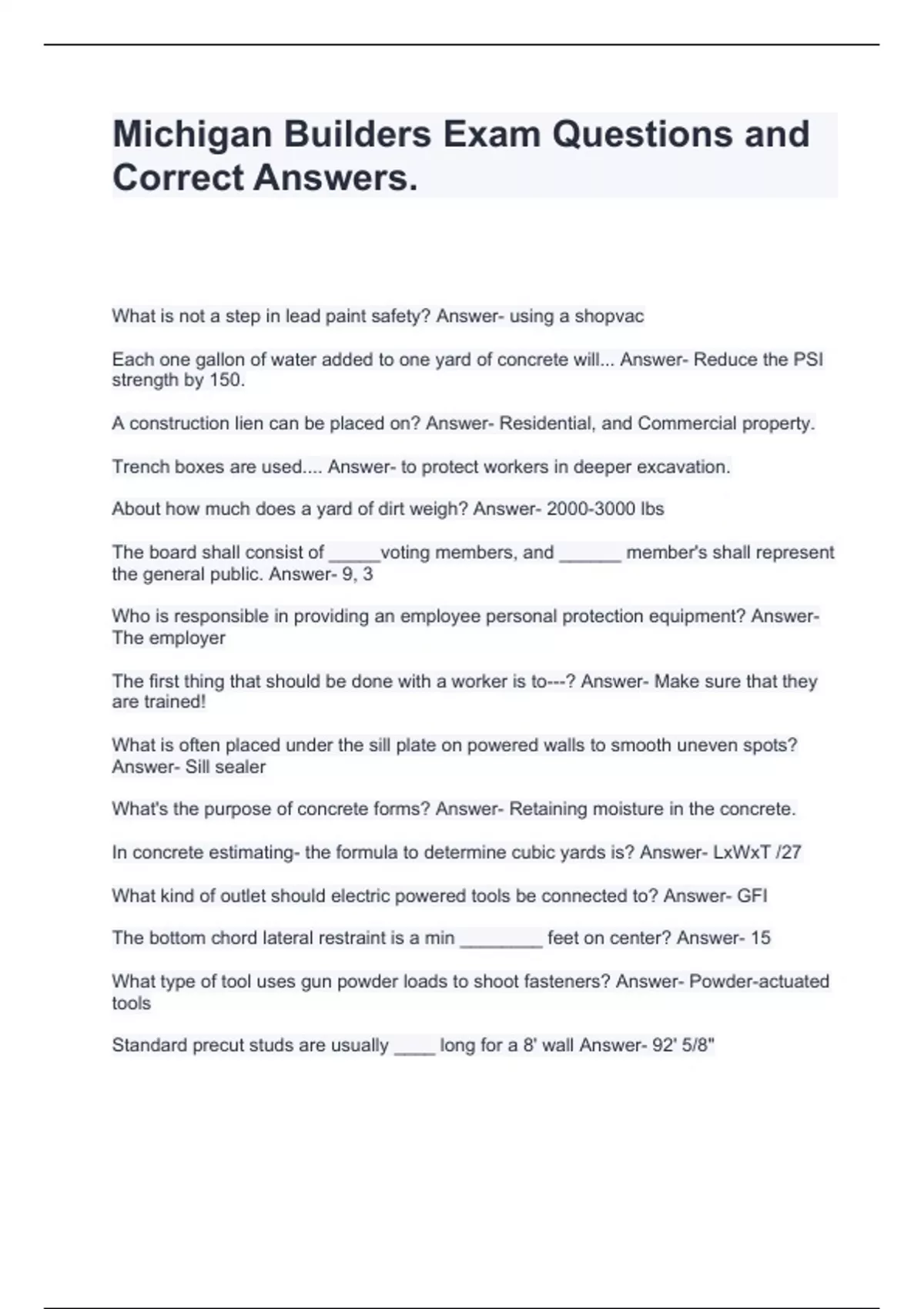 Michigan Builders Exam Questions and Correct Answers.

What is not a step in lead paint safety? Answer- using a shopvac

Each one gallon of water added to one yard of concrete will... Answer- Reduce the PSI strength by 150.

A construction lien can be placed on? Answer- Residential, and Commercial property.

Trench boxes are used.... Answer- to protect workers in deeper excavation.

About how much does a yard of dirt weigh? Answer- 2000-3000 lbs

The board shall consist of _____voting members, and ______ member's shall represent the general public. Answer- 9, 3

Who is responsible in providing an employee personal protection equipment? Answer- The employer

The first thing that should be done with a worker is to---? Answer- Make sure that they are trained!

What is often placed under the sill plate on powered walls to smooth uneven spots? Answer- Sill sealer

What's the purpose of concrete forms? Answer- Retaining moisture in the concrete.

In concrete estimating- the formula to determine cubic yards is? Answer- LxWxT /27

What kind of outlet should electric powered tools be connected to? Answer- GFI

The bottom chord lateral restraint is a min ________ feet on center? Answer- 15

What type of tool uses gun powder loads to shoot fasteners? Answer- Powder-actuated tools

Standard precut studs are usually ____ long for a 8' wall Answer- 92' 5/8"